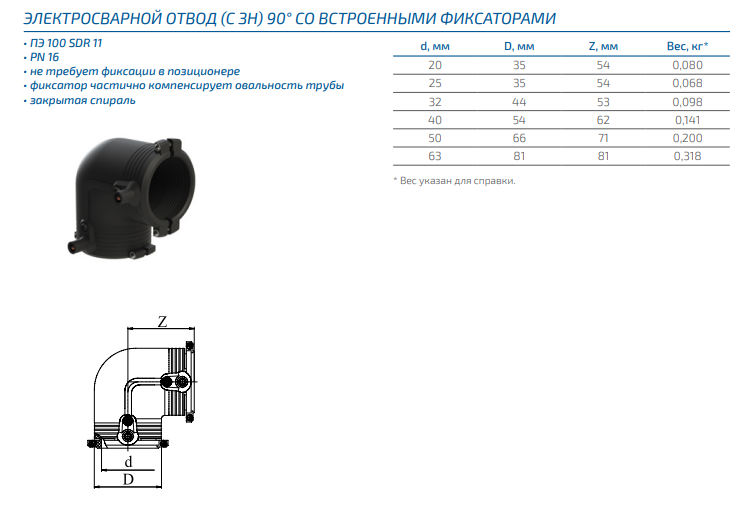 ЭЛЕКТРОСВАРНОЙ ОТВОД (С ЗН) 90° СО ВСТРОЕННЫМИ ФИКСАТОРАМИ

• ПЭ 100 SDR 11
• PN 16
• не требует фиксации в позиционере
• фиксатор частично компенсирует овальность трубы
• закрытая спираль

| d, мм | D, мм | Z, мм | Вес, кг* |
|---|---|---|---|
| 20 | 35 | 54 | 0,080 |
| 25 | 35 | 54 | 0,068 |
| 32 | 44 | 53 | 0,098 |
| 40 | 54 | 62 | 0,141 |
| 50 | 66 | 71 | 0,200 |
| 63 | 81 | 81 | 0,318 |

* Вес указан для справки.

Z
d
D